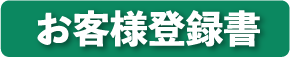 お客様登録書